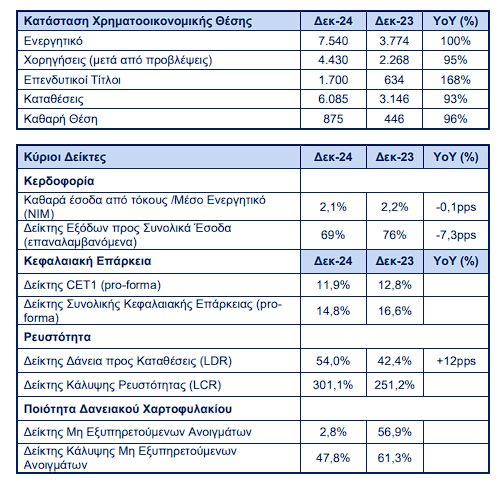 | Κατάσταση Χρηματοοικονομικής Θέσης | Δεκ-24 | Δεκ-23 | YoY (%) |
|---|---|---|---|
| Ενεργητικό | 7.540 | 3.774 | 100% |
| Χορηγήσεις (μετά από προβλέψεις) | 4.430 | 2.268 | 95% |
| Επενδυτικοί Τίτλοι | 1.700 | 634 | 168% |
| Καταθέσεις | 6.085 | 3.146 | 93% |
| Καθαρή Θέση | 875 | 446 | 96% |

| Κύριοι Δείκτες | Δεκ-24 | Δεκ-23 | YoY (%) |
|---|---|---|---|
| Κερδοφορία | | | |
| Καθαρά έσοδα από τόκους /Μέσο Ενεργητικό (NIM) | 2,1% | 2,2% | -0,1pps |
| Δείκτης Εξόδων προς Συνολικά Έσοδα (επαναλαμβανόμενα) | 69% | 76% | -7,3pps |
| Κεφαλαιακή Επάρκεια | Δεκ-24 | Δεκ-23 | YoY (%) |
| Δείκτης CET1 (pro-forma) | 11,9% | 12,8% | |
| Δείκτης Συνολικής Κεφαλαιακής Επάρκειας (pro-forma) | 14,8% | 16,6% | |
| Ρευστότητα | | | |
| Δείκτης Δάνεια προς Καταθέσεις (LDR) | 54,0% | 42,4% | +12pps |
| Δείκτης Κάλυψης Ρευστότητας (LCR) | 301,1% | 251,2% | |
| Ποιότητα Δανειακού Χαρτοφυλακίου | | | |
| Δείκτης Μη Εξυπηρετούμενων Ανοιγμάτων | 2,8% | 56,9% | |
| Δείκτης Κάλυψης Μη Εξυπηρετούμενων Ανοιγμάτων | 47,8% | 61,3% | |